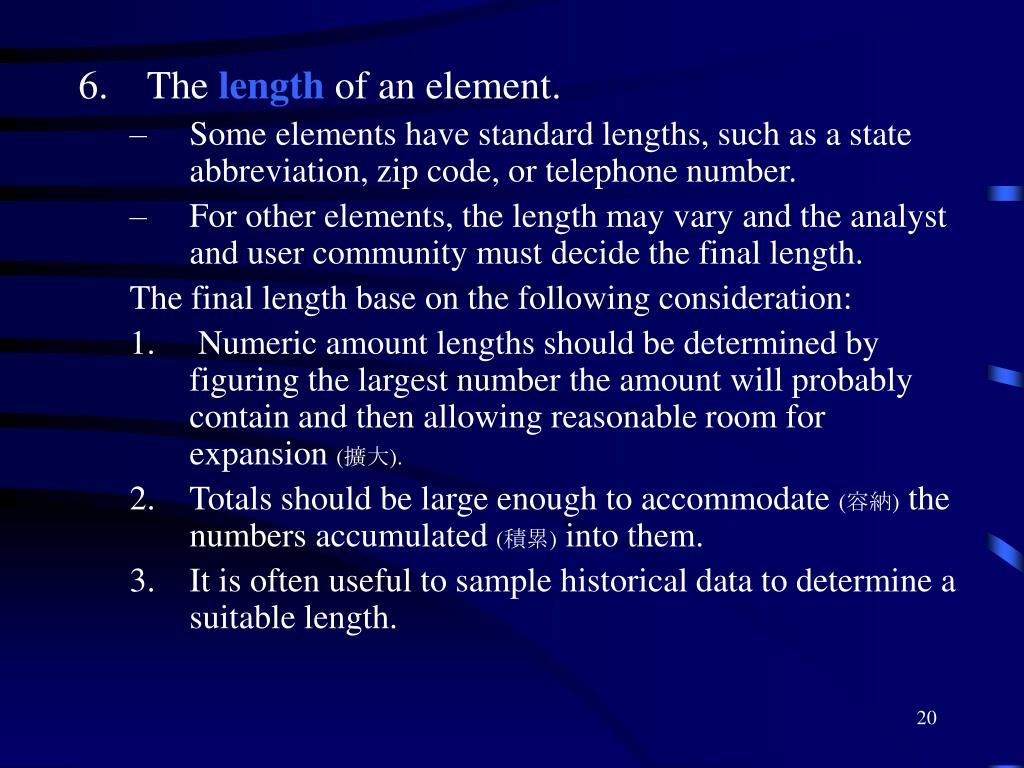 6. The length of an element.

– Some elements have standard lengths, such as a state abbreviation, zip code, or telephone number.

– For other elements, the length may vary and the analyst and user community must decide the final length.

The final length base on the following consideration:

1. Numeric amount lengths should be determined by figuring the largest number the amount will probably contain and then allowing reasonable room for expansion (擴大).

2. Totals should be large enough to accommodate (容納) the numbers accumulated (積累) into them.

3. It is often useful to sample historical data to determine a suitable length.

20